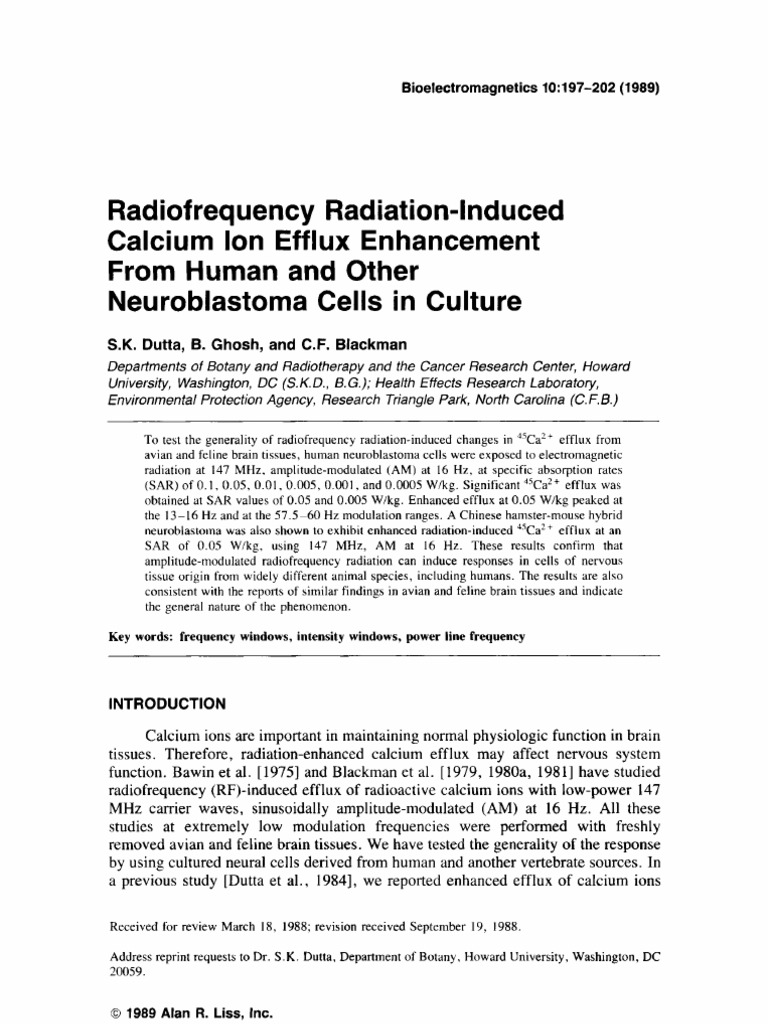 Bioelectromagnetics 10:197–202 (1989)

Radiofrequency Radiation-Induced Calcium Ion Efflux Enhancement From Human and Other Neuroblastoma Cells in Culture

S.K. Dutta, B. Ghosh, and C.F. Blackman

Departments of Botany and Radiotherapy and the Cancer Research Center, Howard University, Washington, DC (S.K.D., B.G.); Health Effects Research Laboratory, Environmental Protection Agency, Research Triangle Park, North Carolina (C.F.B.)

To test the generality of radiofrequency radiation-induced changes in $^{45}Ca^{2+}$ efflux from avian and feline brain tissues, human neuroblastoma cells were exposed to electromagnetic radiation at 147 MHz, amplitude-modulated (AM) at 16 Hz, at specific absorption rates (SAR) of 0.1, 0.05, 0.01, 0.005, 0.001, and 0.0005 W/kg. Significant $^{45}Ca^{2+}$ efflux was obtained at SAR values of 0.05 and 0.005 W/kg. Enhanced efflux at 0.05 W/kg peaked at the 13–16 Hz and at the 57.5–60 Hz modulation ranges. A Chinese hamster-mouse hybrid neuroblastoma was also shown to exhibit enhanced radiation-induced $^{45}Ca^{2+}$ efflux at an SAR of 0.05 W/kg, using 147 MHz, AM at 16 Hz. These results confirm that amplitude-modulated radiofrequency radiation can induce responses in cells of nervous tissue origin from widely different animal species, including humans. The results are also consistent with the reports of similar findings in avian and feline brain tissues and indicate the general nature of the phenomenon.

Key words: frequency windows, intensity windows, power line frequency

INTRODUCTION

Calcium ions are important in maintaining normal physiologic function in brain tissues. Therefore, radiation-enhanced calcium efflux may affect nervous system function. Bawin et al. [1975] and Blackman et al. [1979, 1980a, 1981] have studied radiofrequency (RF)-induced efflux of radioactive calcium ions with low-power 147 MHz carrier waves, sinusoidally amplitude-modulated (AM) at 16 Hz. All these studies at extremely low modulation frequencies were performed with freshly removed avian and feline brain tissues. We have tested the generality of the response by using cultured neural cells derived from human and another vertebrate sources. In a previous study [Dutta et al., 1984], we reported enhanced efflux of calcium ions

Received for review March 18, 1988; revision received September 19, 1988.

Address reprint requests to Dr. S.K. Dutta, Department of Botany, Howard University, Washington, DC 20059.

© 1989 Alan R. Liss, Inc.